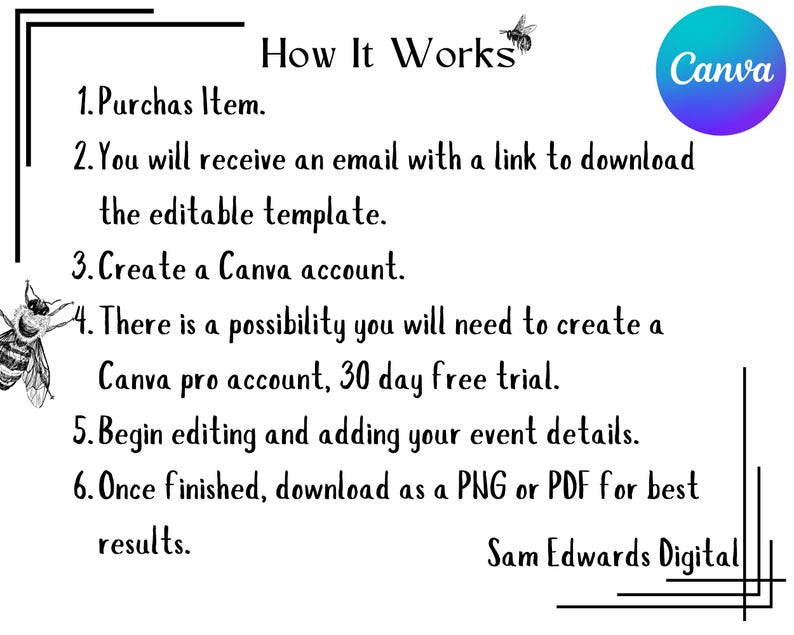 How It Works

Canva

1. Purchas Item.
2. You will receive an email with a link to download the editable template.
3. Create a Canva account.
4. There is a possibility you will need to create a Canva pro account, 30 day free trial.
5. Begin editing and adding your event details.
6. Once finished, download as a PNG or PDF for best results.

Sam Edwards Digital